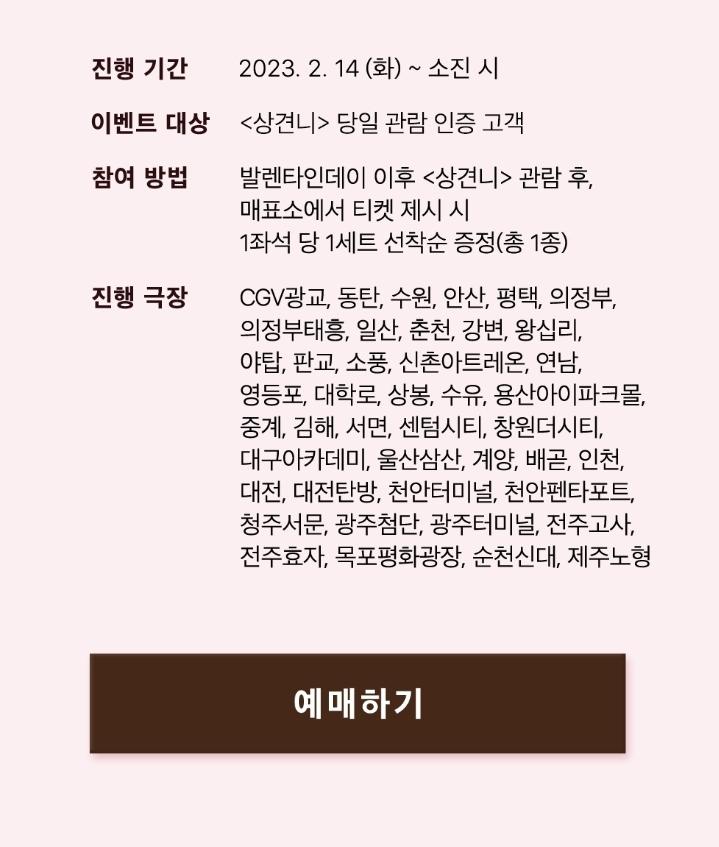 진행 기간 2023. 2. 14 (화) ~ 소진 시

이벤트 대상 <상견니> 당일 관람 인증 고객

참여 방법 발렌타인데이 이후 <상견니> 관람 후, 매표소에서 티켓 제시 시 1좌석 당 1세트 선착순 증정(총 1종)

진행 극장 CGV광교, 동탄, 수원, 안산, 평택, 의정부, 의정부태흥, 일산, 춘천, 강변, 왕십리, 야탑, 판교, 소풍, 신촌아트레온, 연남, 영등포, 대학로, 상봉, 수유, 용산아이파크몰, 중계, 김해, 서면, 센텀시티, 창원더시티, 대구아카데미, 울산삼산, 계양, 배곧, 인천, 대전, 대전탄방, 천안터미널, 천안펜타포트, 청주서문, 광주첨단, 광주터미널, 전주고사, 전주효자, 목포평화광장, 순천신대, 제주노형

예매하기